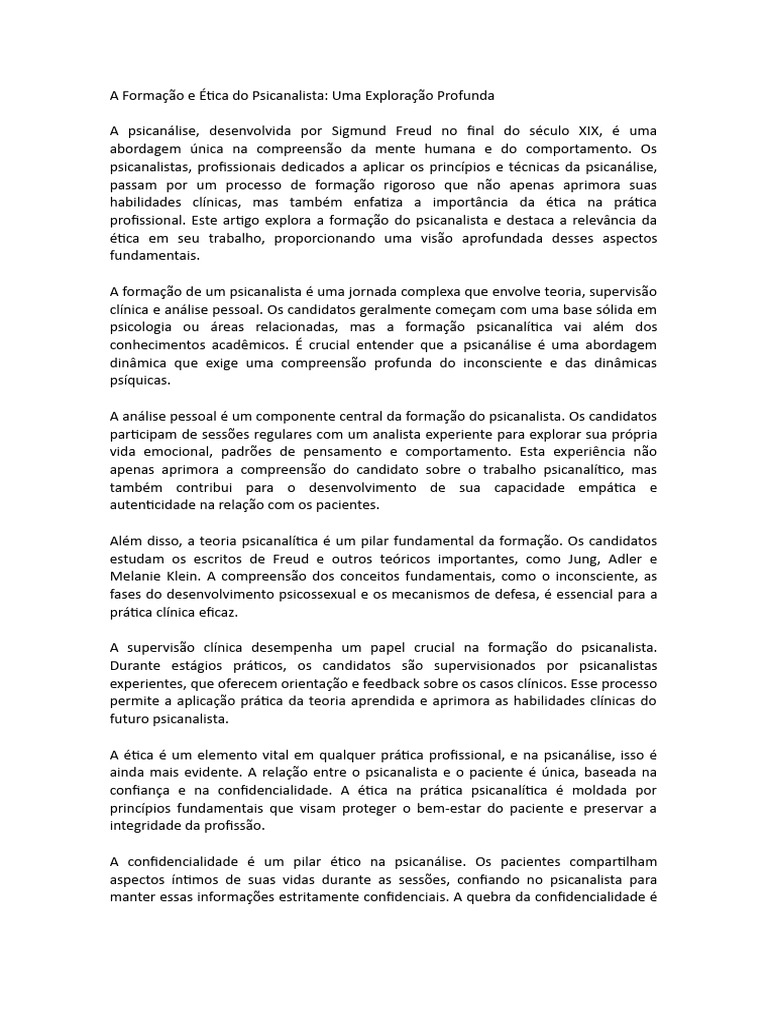 A Formação e Ética do Psicanalista: Uma Exploração Profunda

A psicanálise, desenvolvida por Sigmund Freud no final do século XIX, é uma abordagem única na compreensão da mente humana e do comportamento. Os psicanalistas, profissionais dedicados a aplicar os princípios e técnicas da psicanálise, passam por um processo de formação rigoroso que não apenas aprimora suas habilidades clínicas, mas também enfatiza a importância da ética na prática profissional. Este artigo explora a formação do psicanalista e destaca a relevância da ética em seu trabalho, proporcionando uma visão aprofundada desses aspectos fundamentais.

A formação de um psicanalista é uma jornada complexa que envolve teoria, supervisão clínica e análise pessoal. Os candidatos geralmente começam com uma base sólida em psicologia ou áreas relacionadas, mas a formação psicanalítica vai além dos conhecimentos acadêmicos. É crucial entender que a psicanálise é uma abordagem dinâmica que exige uma compreensão profunda do inconsciente e das dinâmicas psíquicas.

A análise pessoal é um componente central da formação do psicanalista. Os candidatos participam de sessões regulares com um analista experiente para explorar sua própria vida emocional, padrões de pensamento e comportamento. Esta experiência não apenas aprimora a compreensão do candidato sobre o trabalho psicanalítico, mas também contribui para o desenvolvimento de sua capacidade empática e autenticidade na relação com os pacientes.

Além disso, a teoria psicanalítica é um pilar fundamental da formação. Os candidatos estudam os escritos de Freud e outros teóricos importantes, como Jung, Adler e Melanie Klein. A compreensão dos conceitos fundamentais, como o inconsciente, as fases do desenvolvimento psicossexual e os mecanismos de defesa, é essencial para a prática clínica eficaz.

A supervisão clínica desempenha um papel crucial na formação do psicanalista. Durante estágios práticos, os candidatos são supervisionados por psicanalistas experientes, que oferecem orientação e feedback sobre os casos clínicos. Esse processo permite a aplicação prática da teoria aprendida e aprimora as habilidades clínicas do futuro psicanalista.

A ética é um elemento vital em qualquer prática profissional, e na psicanálise, isso é ainda mais evidente. A relação entre o psicanalista e o paciente é única, baseada na confiança e na confidencialidade. A ética na prática psicanalítica é moldada por princípios fundamentais que visam proteger o bem-estar do paciente e preservar a integridade da profissão.

A confidencialidade é um pilar ético na psicanálise. Os pacientes compartilham aspectos íntimos de suas vidas durante as sessões, confiando no psicanalista para manter essas informações estritamente confidenciais. A quebra da confidencialidade é